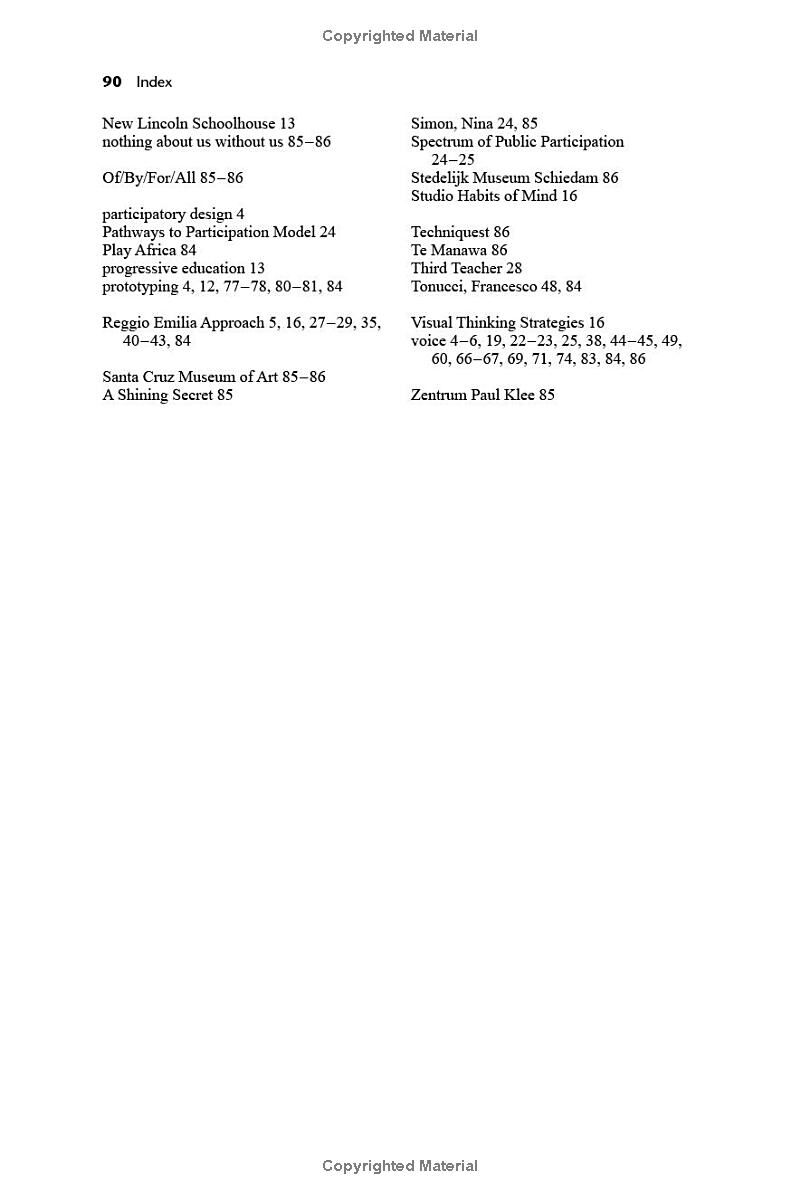 Copyrighted Material

90 Index

New Lincoln Schoolhouse 13
nothing about us without us 85–86

Of/By/For/All 85–86

participatory design 4
Pathways to Participation Model 24
Play Africa 84
progressive education 13
prototyping 4, 12, 77–78, 80–81, 84

Reggio Emilia Approach 5, 16, 27–29, 35, 40–43, 84

Santa Cruz Museum of Art 85–86
A Shining Secret 85

Simon, Nina 24, 85
Spectrum of Public Participation 24–25
Stedelijk Museum Schiedam 86
Studio Habits of Mind 16

Techniquest 86
Te Manawa 86
Third Teacher 28
Tonucci, Francesco 48, 84

Visual Thinking Strategies 16
voice 4–6, 19, 22–23, 25, 38, 44–45, 49, 60, 66–67, 69, 71, 74, 83, 84, 86

Zentrum Paul Klee 85

Copyrighted Material